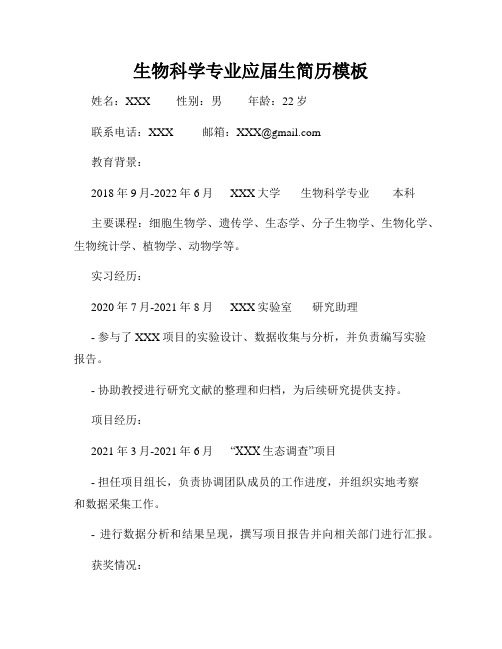 生物科学专业应届生简历模板

姓名：XXX　　性别：男　　年龄：22 岁

联系电话：XXX　　邮箱：XXX@gmail.com

教育背景：

2018 年 9 月-2022 年 6 月　XXX 大学　生物科学专业　本科

主要课程：细胞生物学、遗传学、生态学、分子生物学、生物化学、生物统计学、植物学、动物学等。

实习经历：

2020 年 7 月-2021 年 8 月　XXX 实验室　研究助理

- 参与了 XXX 项目的实验设计、数据收集与分析，并负责编写实验报告。

- 协助教授进行研究文献的整理和归档，为后续研究提供支持。

项目经历：

2021 年 3 月-2021 年 6 月　“XXX 生态调查”项目

- 担任项目组长，负责协调团队成员的工作进度，并组织实地考察和数据采集工作。

- 进行数据分析和结果呈现，撰写项目报告并向相关部门进行汇报。

获奖情况：